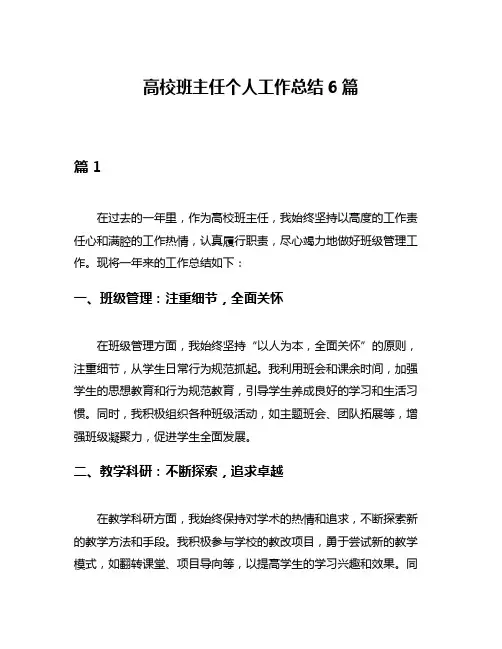 高校班主任个人工作总结 6 篇

篇 1

在过去的一年里，作为高校班主任，我始终坚持以高度的工作责任心和满腔的工作热情，认真履行职责，尽心竭力地做好班级管理工作。现将一年来的工作总结如下：

一、班级管理：注重细节，全面关怀

在班级管理方面，我始终坚持“以人为本，全面关怀”的原则，注重细节，从学生日常行为规范抓起。我利用班会和课余时间，加强学生的思想教育和行为规范教育，引导学生养成良好的学习和生活习惯。同时，我积极组织各种班级活动，如主题班会、团队拓展等，增强班级凝聚力，促进学生全面发展。

二、教学科研：不断探索，追求卓越

在教学科研方面，我始终保持对学术的热情和追求，不断探索新的教学方法和手段。我积极参与学校的教改项目，勇于尝试新的教学模式，如翻转课堂、项目导向等，以提高学生的学习兴趣和效果。同